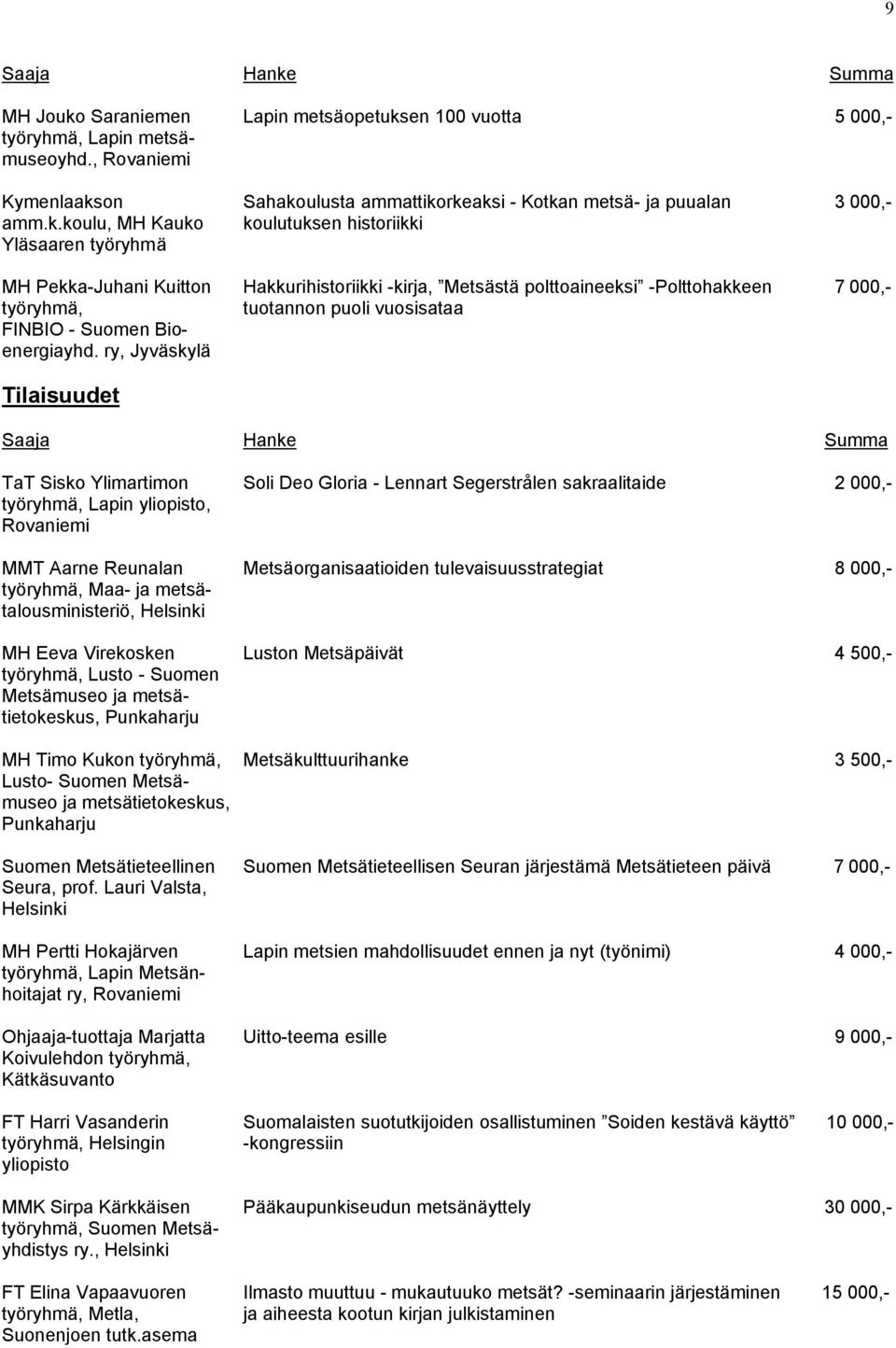 9

| Saaja | Hanke | Summa |
|---|---|---|
| MH Jouko Saraniemen työryhmä, Lapin metsämuseoyhd., Rovaniemi | Lapin metsäopetuksen 100 vuotta | 5 000,- |
| Kymenlaakson amm.k.koulu, MH Kauko Yläsaaren työryhmä | Sahakoulusta ammattikorkeaksi - Kotkan metsä- ja puualan koulutuksen historiikki | 3 000,- |
| MH Pekka-Juhani Kuitton työryhmä, FINBIO - Suomen Bioenergiayhd. ry, Jyväskylä | Hakkurihistoriikki -kirja, ”Metsästä polttoaineeksi” -Polttohakkeen tuotannon puoli vuosisataa | 7 000,- |

Tilaisuudet

| Saaja | Hanke | Summa |
|---|---|---|
| TaT Sisko Ylimartimon työryhmä, Lapin yliopisto, Rovaniemi | Soli Deo Gloria - Lennart Segerstrålen sakraalitaide | 2 000,- |
| MMT Aarne Reunalan työryhmä, Maa- ja metsätalousministeriö, Helsinki | Metsäorganisaatioiden tulevaisuusstrategiat | 8 000,- |
| MH Eeva Virekosken työryhmä, Lusto - Suomen Metsämuseo ja metsätietokeskus, Punkaharju | Luston Metsäpäivät | 4 500,- |
| MH Timo Kukon työryhmä, Lusto- Suomen Metsämuseo ja metsätietokeskus, Punkaharju | Metsäkulttuurihanke | 3 500,- |
| Suomen Metsätieteellinen Seura, prof. Lauri Valsta, Helsinki | Suomen Metsätieteellisen Seuran järjestämä Metsätieteen päivä | 7 000,- |
| MH Pertti Hokajärven työryhmä, Lapin Metsänhoitajat ry, Rovaniemi | Lapin metsien mahdollisuudet ennen ja nyt (työnimi) | 4 000,- |
| Ohjaaja-tuottaja Marjatta Koivulehdon työryhmä, Kätkäsuvanto | Uitto-teema esille | 9 000,- |
| FT Harri Vasanderin työryhmä, Helsingin yliopisto | Suomalaisten suotutkijoiden osallistuminen ”Soiden kestävä käyttö” -kongressiin | 10 000,- |
| MMK Sirpa Kärkkäisen työryhmä, Suomen Metsäyhdistys ry., Helsinki | Pääkaupunkiseudun metsänäyttely | 30 000,- |
| FT Elina Vapaavuoren työryhmä, Metla, Suonenjoen tutk.asema | Ilmasto muuttuu - mukautuuko metsät? -seminaarin järjestäminen ja aiheesta kootun kirjan julkistaminen | 15 000,- |